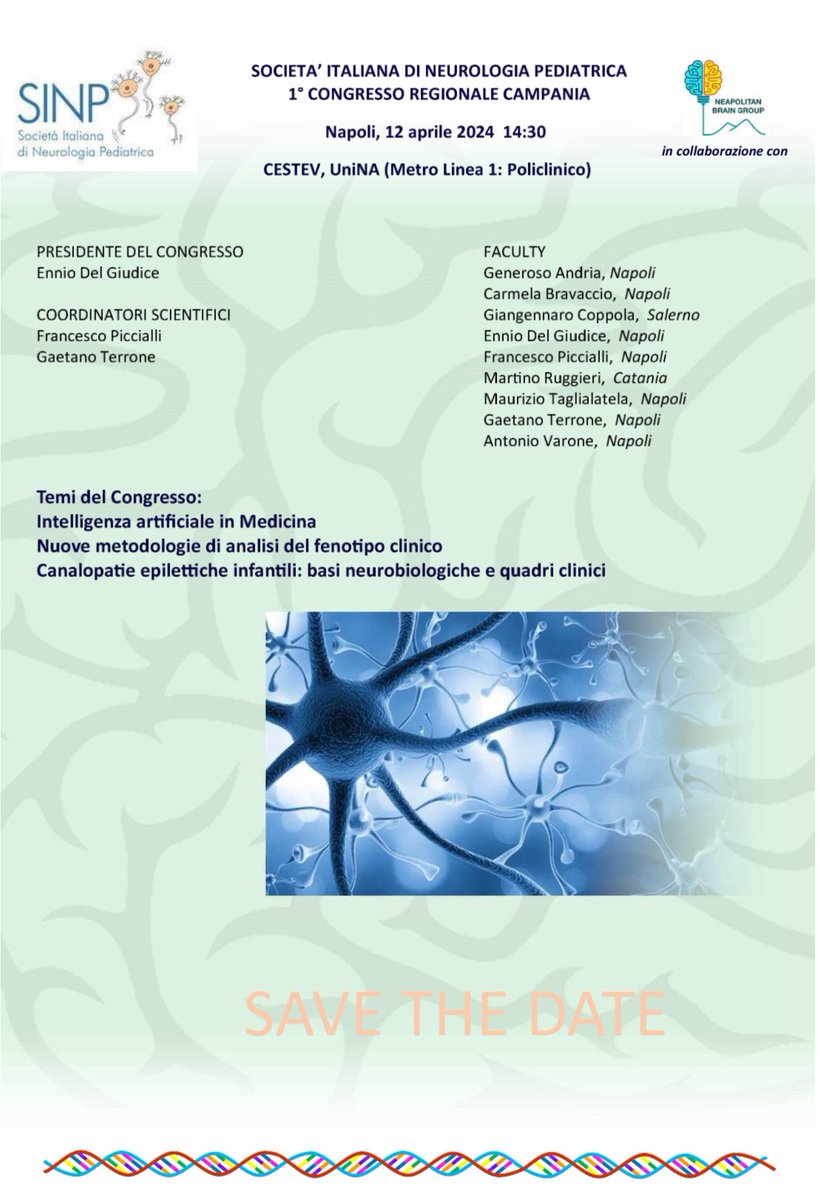 SINP
Società Italiana
di Neurologia Pediatrica

SOCIETA' ITALIANA DI NEUROLOGIA PEDIATRICA
1° CONGRESSO REGIONALE CAMPANIA

Napoli, 12 aprile 2024 14:30

CESTEV, UniNA (Metro Linea 1: Policlinico)

NEAPOLITAN BRAIN GROUP

in collaborazione con

PRESIDENTE DEL CONGRESSO
Ennio Del Giudice

COORDINATORI SCIENTIFICI
Francesco Piccialli
Gaetano Terrone

FACULTY
Generoso Andria, Napoli
Carmela Bravaccio, Napoli
Giangennaro Coppola, Salerno
Ennio Del Giudice, Napoli
Francesco Piccialli, Napoli
Martino Ruggieri, Catania
Maurizio Taglialatela, Napoli
Gaetano Terrone, Napoli
Antonio Varone, Napoli

Temi del Congresso:
Intelligenza artificiale in Medicina
Nuove metodologie di analisi del fenotipo clinico
Canalopatie epilettiche infantili: basi neurobiologiche e quadri clinici

SAVE THE DATE